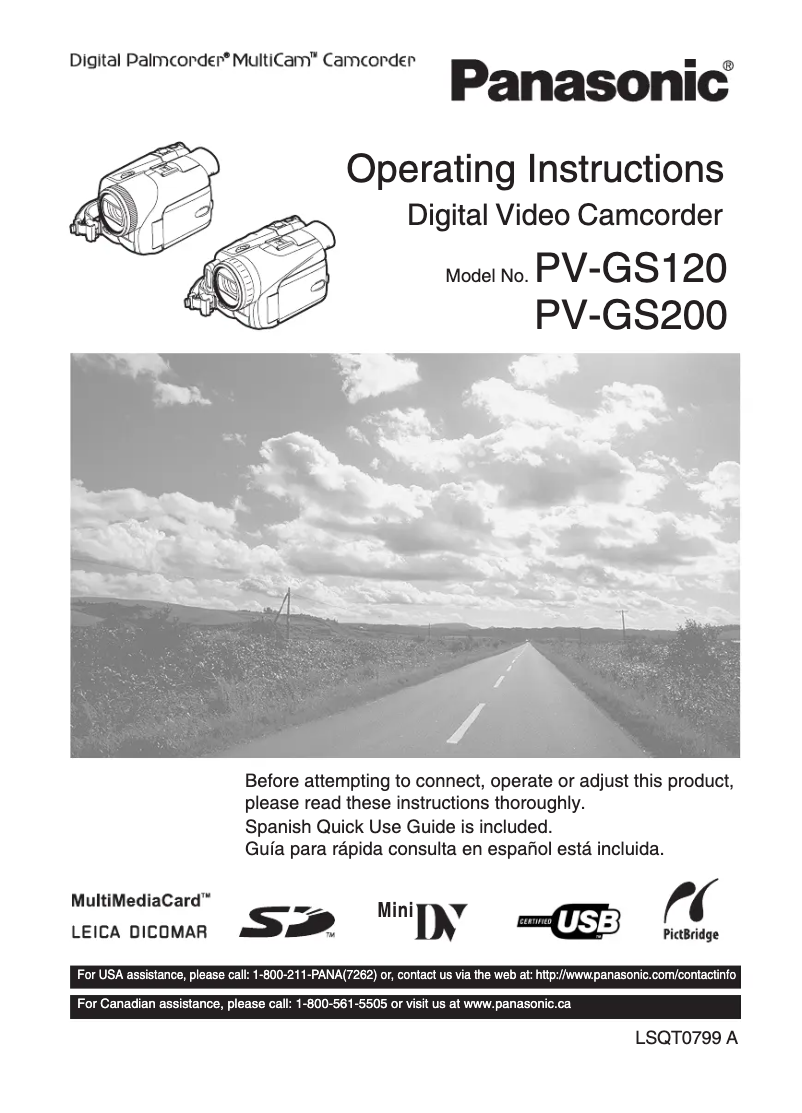 Digital Palmcorder® MultiCam™ Camcorder

Panasonic®

Operating Instructions
Digital Video Camcorder

Model No. PV-GS120
PV-GS200

Before attempting to connect, operate or adjust this product, please read these instructions thoroughly.
Spanish Quick Use Guide is included.
Guía para rápida consulta en español está incluida.

MultiMediaCard™
LEICA DICOMAR

SD™

Mini DV

CERTIFIED USB™

PictBridge

For USA assistance, please call: 1-800-211-PANA(7262) or, contact us via the web at: http://www.panasonic.com/contactinfo

For Canadian assistance, please call: 1-800-561-5505 or visit us at www.panasonic.ca

LSQT0799 A